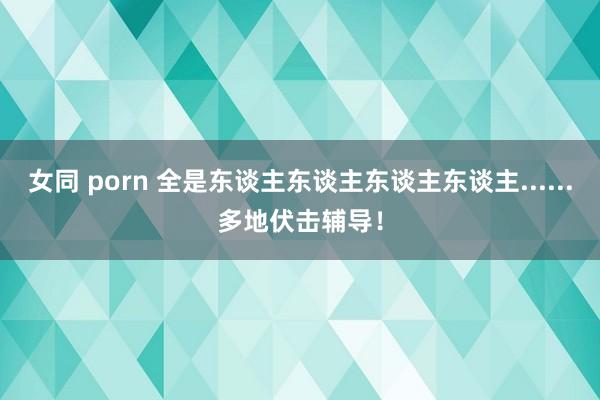 女同 porn 全是东谈主东谈主东谈主东谈主……多地伏击辅导！